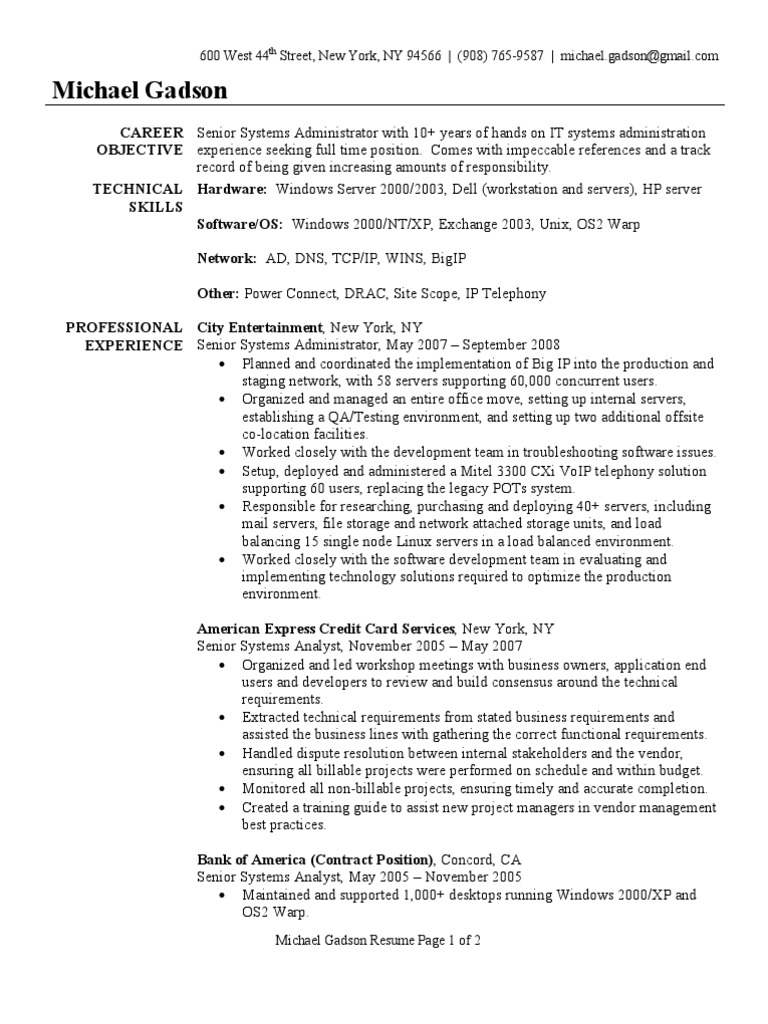 600 West 44$^{th}$ Street, New York, NY 94566 | (908) 765-9587 | michael.gadson@gmail.com

Michael Gadson

CAREER OBJECTIVE

Senior Systems Administrator with 10+ years of hands on IT systems administration experience seeking full time position. Comes with impeccable references and a track record of being given increasing amounts of responsibility.

TECHNICAL SKILLS

Hardware: Windows Server 2000/2003, Dell (workstation and servers), HP server

Software/OS: Windows 2000/NT/XP, Exchange 2003, Unix, OS2 Warp

Network: AD, DNS, TCP/IP, WINS, BigIP

Other: Power Connect, DRAC, Site Scope, IP Telephony

PROFESSIONAL EXPERIENCE

City Entertainment, New York, NY
Senior Systems Administrator, May 2007 – September 2008
• Planned and coordinated the implementation of Big IP into the production and staging network, with 58 servers supporting 60,000 concurrent users.
• Organized and managed an entire office move, setting up internal servers, establishing a QA/Testing environment, and setting up two additional offsite co-location facilities.
• Worked closely with the development team in troubleshooting software issues.
• Setup, deployed and administered a Mitel 3300 CXi VoIP telephony solution supporting 60 users, replacing the legacy POTs system.
• Responsible for researching, purchasing and deploying 40+ servers, including mail servers, file storage and network attached storage units, and load balancing 15 single node Linux servers in a load balanced environment.
• Worked closely with the software development team in evaluating and implementing technology solutions required to optimize the production environment.

American Express Credit Card Services, New York, NY
Senior Systems Analyst, November 2005 – May 2007
• Organized and led workshop meetings with business owners, application end users and developers to review and build consensus around the technical requirements.
• Extracted technical requirements from stated business requirements and assisted the business lines with gathering the correct functional requirements.
• Handled dispute resolution between internal stakeholders and the vendor, ensuring all billable projects were performed on schedule and within budget.
• Monitored all non-billable projects, ensuring timely and accurate completion.
• Created a training guide to assist new project managers in vendor management best practices.

Bank of America (Contract Position), Concord, CA
Senior Systems Analyst, May 2005 – November 2005
• Maintained and supported 1,000+ desktops running Windows 2000/XP and OS2 Warp.

Michael Gadson Resume Page 1 of 2